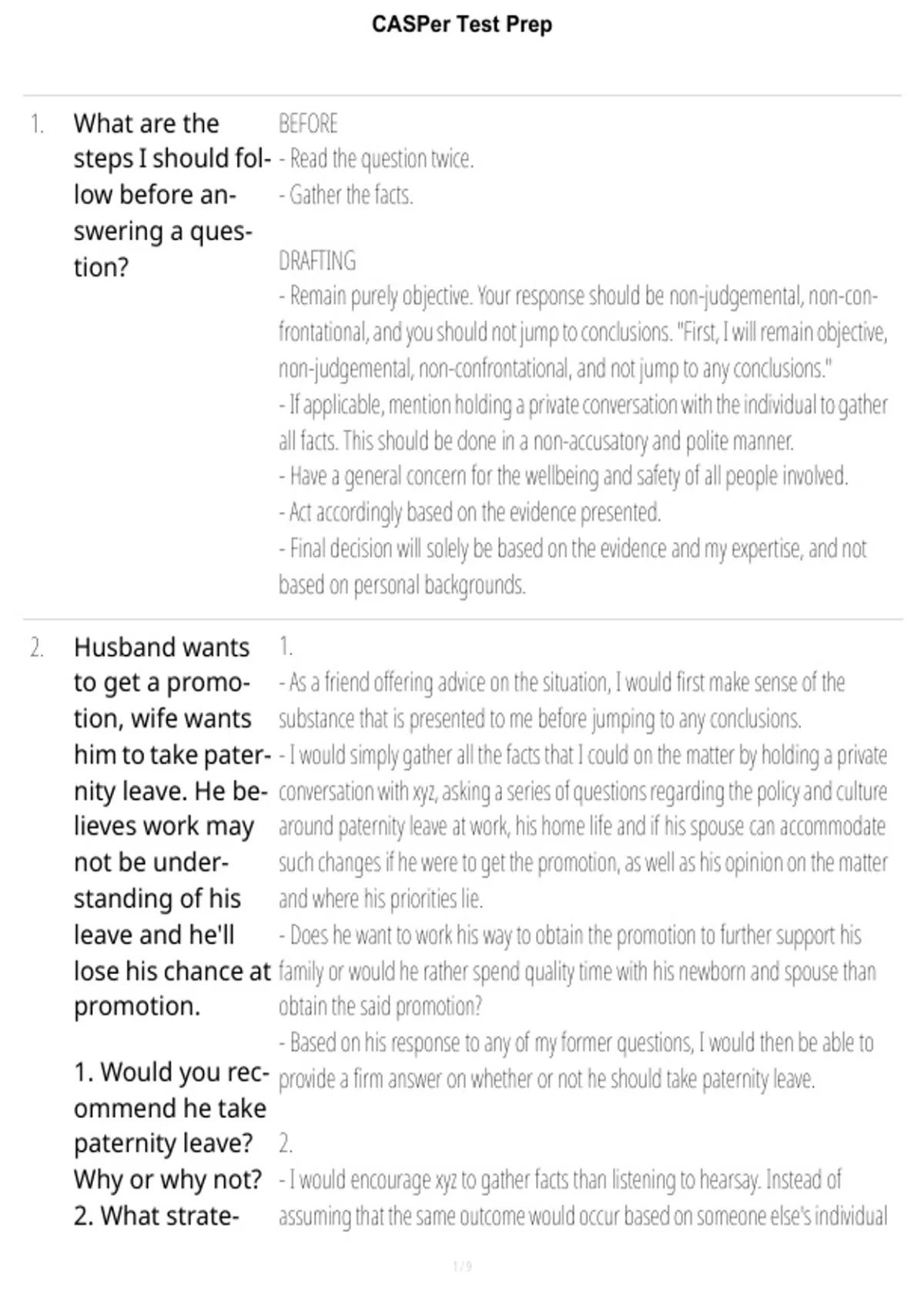 CASPer Test Prep

1. What are the steps I should follow before answering a question?

BEFORE
- Read the question twice.
- Gather the facts.

DRAFTING
- Remain purely objective. Your response should be non-judgemental, non-confrontational, and you should not jump to conclusions. "First, I will remain objective, non-judgemental, non-confrontational, and not jump to any conclusions."
- If applicable, mention holding a private conversation with the individual to gather all facts. This should be done in a non-accusatory and polite manner.
- Have a general concern for the wellbeing and safety of all people involved.
- Act accordingly based on the evidence presented.
- Final decision will solely be based on the evidence and my expertise, and not based on personal backgrounds.

2. Husband wants to get a promotion, wife wants him to take paternity leave. He believes work may not be understanding of his leave and he'll lose his chance at promotion.

1. Would you recommend he take paternity leave? Why or why not?
2. What strate-

1.
- As a friend offering advice on the situation, I would first make sense of the substance that is presented to me before jumping to any conclusions.
- I would simply gather all the facts that I could on the matter by holding a private conversation with xyz, asking a series of questions regarding the policy and culture around paternity leave at work, his home life and if his spouse can accommodate such changes if he were to get the promotion, as well as his opinion on the matter and where his priorities lie.
- Does he want to work his way to obtain the promotion to further support his family or would he rather spend quality time with his newborn and spouse than obtain the said promotion?
- Based on his response to any of my former questions, I would then be able to provide a firm answer on whether or not he should take paternity leave.

2.
- I would encourage xyz to gather facts than listening to hearsay. Instead of assuming that the same outcome would occur based on someone else's individual

1 / 9